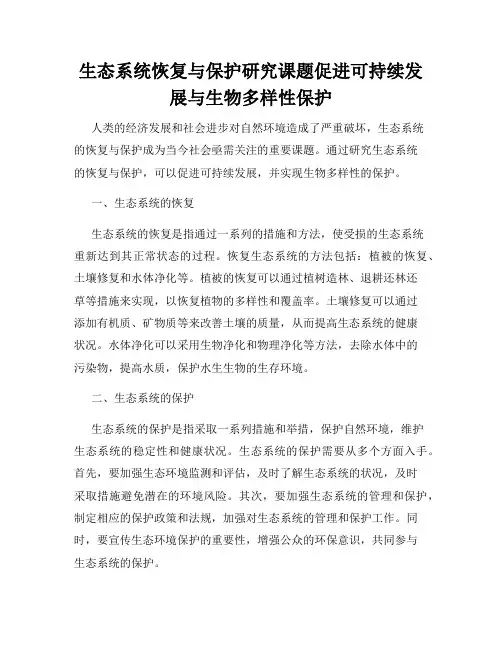 生态系统恢复与保护研究课题促进可持续发展与生物多样性保护

人类的经济发展和社会进步对自然环境造成了严重破坏，生态系统的恢复与保护成为当今社会亟需关注的重要课题。通过研究生态系统的恢复与保护，可以促进可持续发展，并实现生物多样性的保护。

一、生态系统的恢复

生态系统的恢复是指通过一系列的措施和方法，使受损的生态系统重新达到其正常状态的过程。恢复生态系统的方法包括：植被的恢复、土壤修复和水体净化等。植被的恢复可以通过植树造林、退耕还林还草等措施来实现，以恢复植物的多样性和覆盖率。土壤修复可以通过添加有机质、矿物质等来改善土壤的质量，从而提高生态系统的健康状况。水体净化可以采用生物净化和物理净化等方法，去除水体中的污染物，提高水质，保护水生生物的生存环境。

二、生态系统的保护

生态系统的保护是指采取一系列措施和举措，保护自然环境，维护生态系统的稳定性和健康状况。生态系统的保护需要从多个方面入手。首先，要加强生态环境监测和评估，及时了解生态系统的状况，及时采取措施避免潜在的环境风险。其次，要加强生态系统的管理和保护，制定相应的保护政策和法规，加强对生态系统的管理和保护工作。同时，要宣传生态环境保护的重要性，增强公众的环保意识，共同参与生态系统的保护。